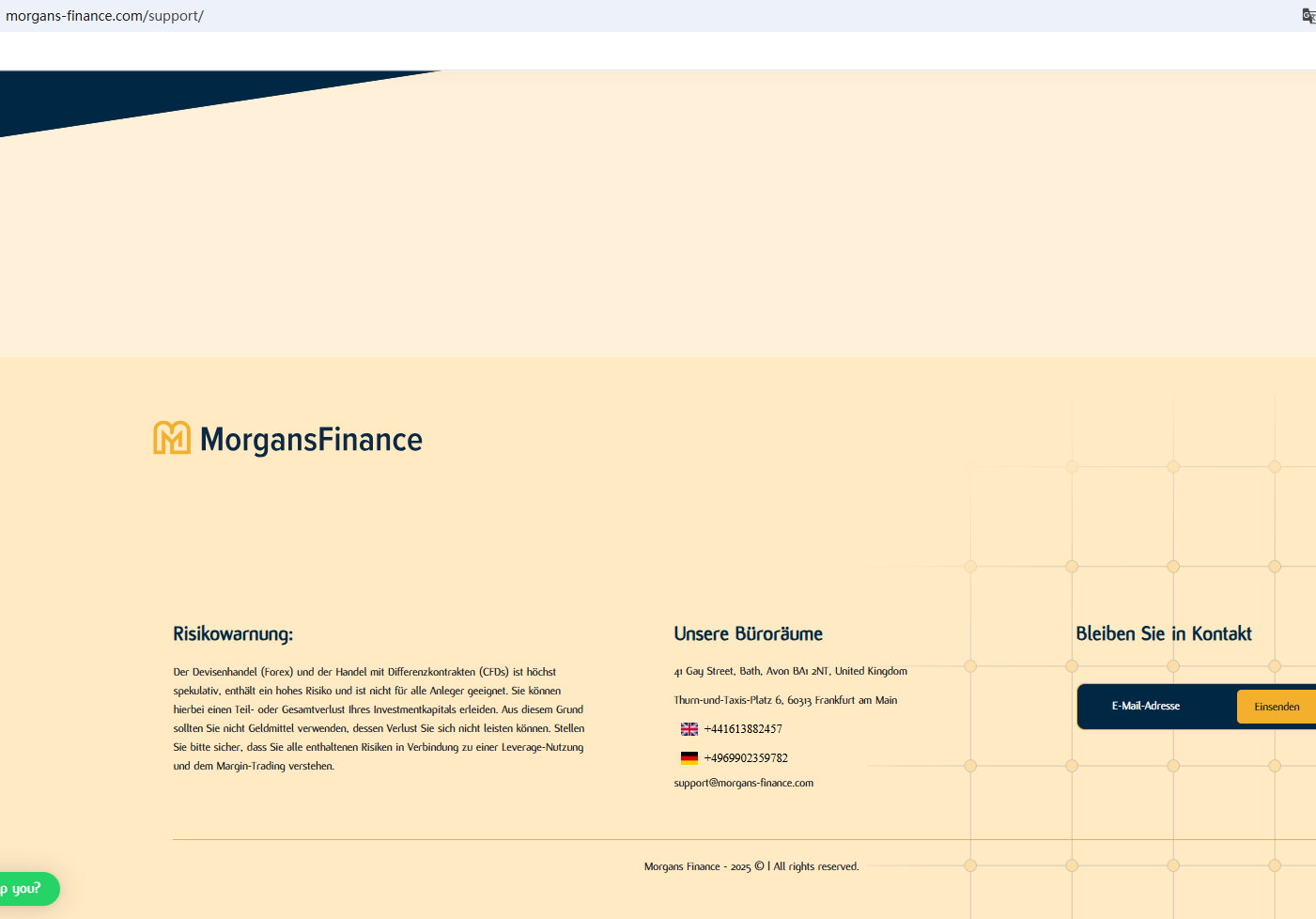 morgans-finance.com/support/

MorgansFinance

Risikowarnung:

Der Devisenhandel (Forex) und der Handel mit Differenzkontrakten (CFDs) ist höchst spekulativ, enthält ein hohes Risiko und ist nicht für alle Anleger geeignet. Sie können hierbei einen Teil- oder Gesamtverlust Ihres Investmentkapitals erleiden. Aus diesem Grund sollten Sie nicht Geldmittel verwenden, dessen Verlust Sie sich nicht leisten können. Stellen Sie bitte sicher, dass Sie alle enthaltenen Risiken in Verbindung zu einer Leverage-Nutzung und dem Margin-Trading verstehen.

Unsere Büroräume

41 Gay Street, Bath, Avon BA1 2NT, United Kingdom

Thurn-und-Taxis-Platz 6, 60313 Frankfurt am Main

+441613882457

+4969902359782

support@morgans-finance.com

Bleiben Sie in Kontakt

E-Mail-Adresse

Einsenden

Morgans Finance - 2025 © | All rights reserved.

p you?